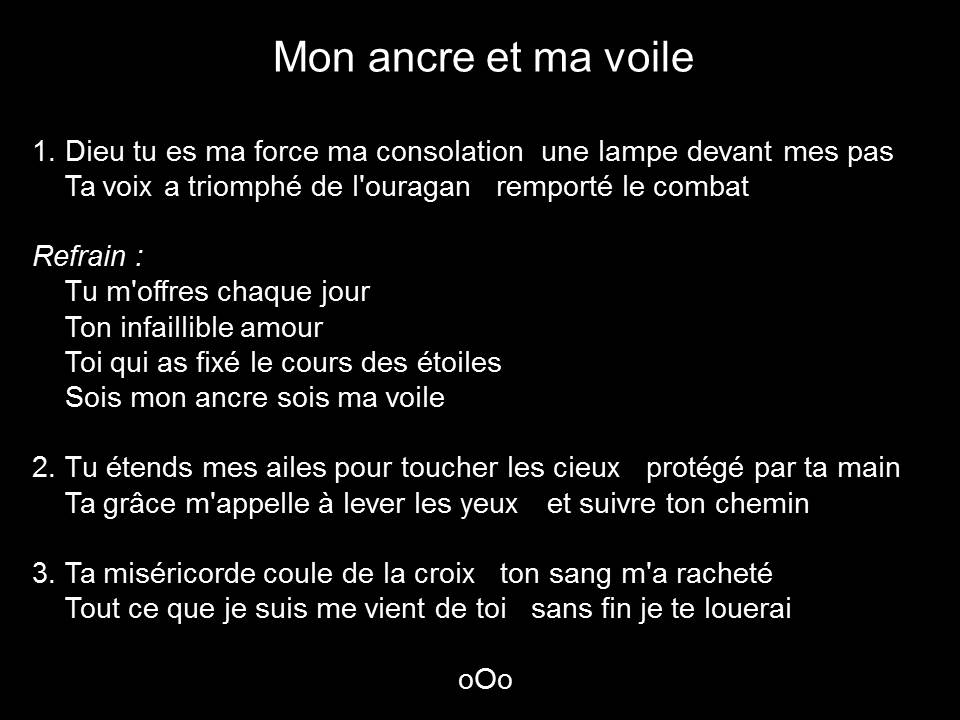 Mon ancre et ma voile

1. Dieu tu es ma force ma consolation une lampe devant mes pas
Ta voix a triomphé de l'ouragan remporté le combat

Refrain :
Tu m'offres chaque jour
Ton infaillible amour
Toi qui as fixé le cours des étoiles
Sois mon ancre sois ma voile

2. Tu étends mes ailes pour toucher les cieux protégé par ta main
Ta grâce m'appelle à lever les yeux et suivre ton chemin

3. Ta miséricorde coule de la croix ton sang m'a racheté
Tout ce que je suis me vient de toi sans fin je te louerai

oOo